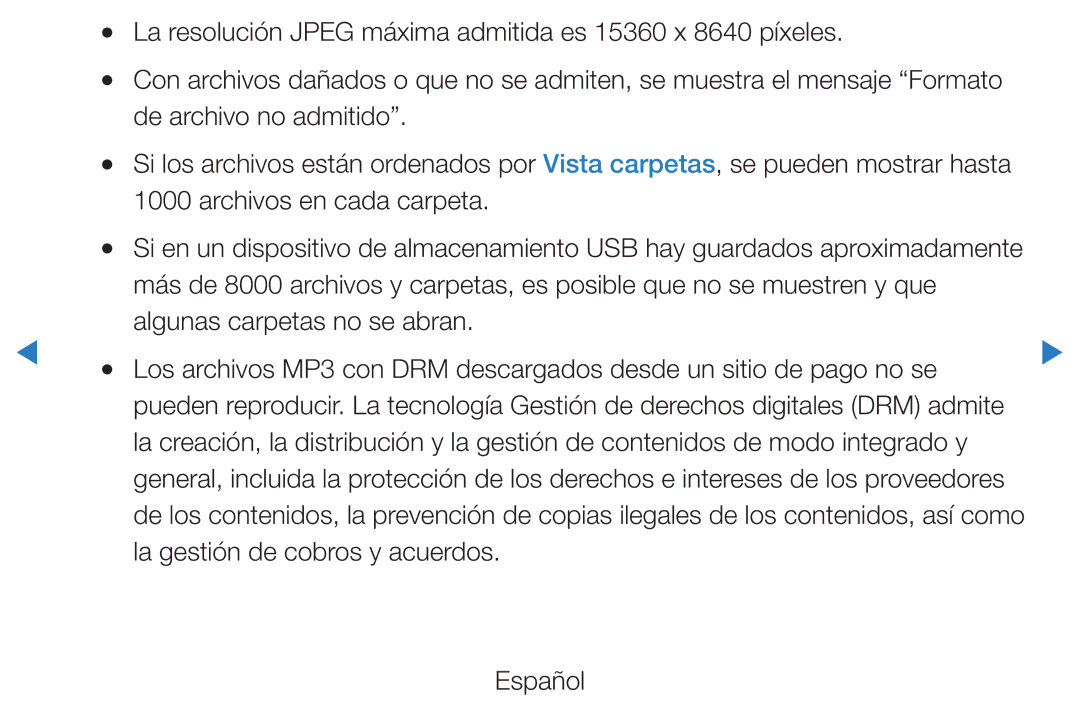 ● La resolución JPEG máxima admitida es 15360 x 8640 píxeles.

● Con archivos dañados o que no se admiten, se muestra el mensaje “Formato de archivo no admitido”.

● Si los archivos están ordenados por Vista carpetas, se pueden mostrar hasta 1000 archivos en cada carpeta.

● Si en un dispositivo de almacenamiento USB hay guardados aproximadamente más de 8000 archivos y carpetas, es posible que no se muestren y que algunas carpetas no se abran.

● Los archivos MP3 con DRM descargados desde un sitio de pago no se pueden reproducir. La tecnología Gestión de derechos digitales (DRM) admite la creación, la distribución y la gestión de contenidos de modo integrado y general, incluida la protección de los derechos e intereses de los proveedores de los contenidos, la prevención de copias ilegales de los contenidos, así como la gestión de cobros y acuerdos.

Español